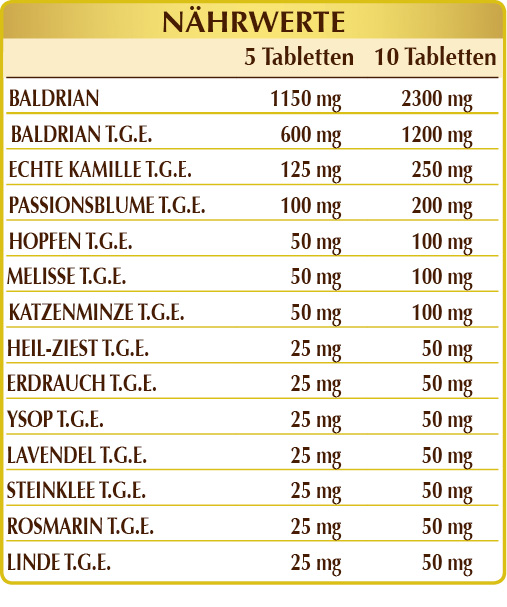 NÄHRWERTE

| | 5 Tabletten | 10 Tabletten |
|---|---|---|
| BALDRIAN | 1150 mg | 2300 mg |
| BALDRIAN T.G.E. | 600 mg | 1200 mg |
| ECHTE KAMILLE T.G.E. | 125 mg | 250 mg |
| PASSIONSBLUME T.G.E. | 100 mg | 200 mg |
| HOPFEN T.G.E. | 50 mg | 100 mg |
| MELISSE T.G.E. | 50 mg | 100 mg |
| KATZENMINZE T.G.E. | 50 mg | 100 mg |
| HEIL-ZIEST T.G.E. | 25 mg | 50 mg |
| ERDRAUCH T.G.E. | 25 mg | 50 mg |
| YSOP T.G.E. | 25 mg | 50 mg |
| LAVENDEL T.G.E. | 25 mg | 50 mg |
| STEINKLEE T.G.E. | 25 mg | 50 mg |
| ROSMARIN T.G.E. | 25 mg | 50 mg |
| LINDE T.G.E. | 25 mg | 50 mg |